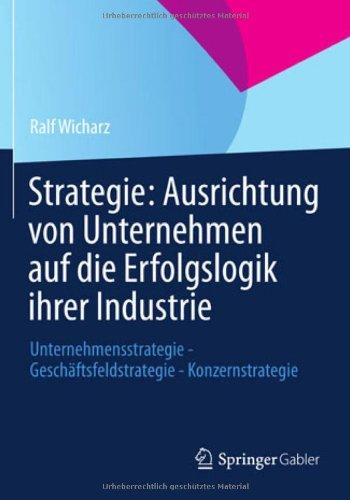 Urheberrechtlich geschütztes Material

Ralf Wicharz

Strategie: Ausrichtung von Unternehmen auf die Erfolgslogik ihrer Industrie

Unternehmensstrategie - Geschäftsfeldstrategie - Konzernstrategie

Springer Gabler

Urheberrechtlich geschütztes Material